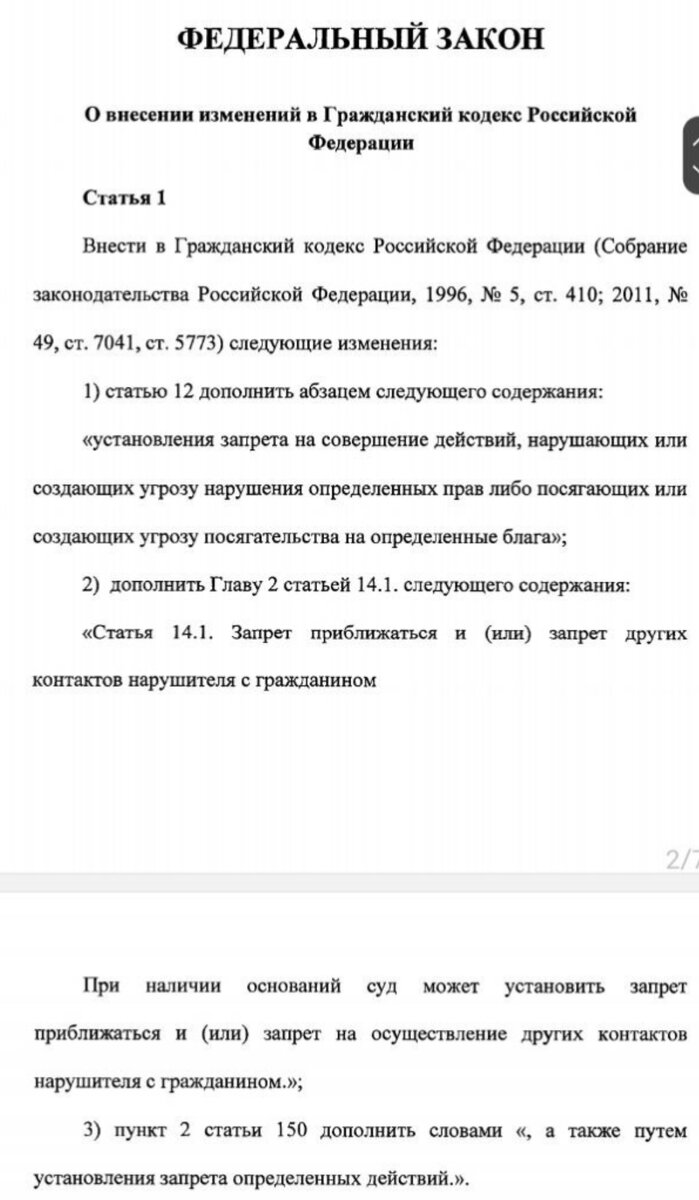 ФЕДЕРАЛЬНЫЙ ЗАКОН

О внесении изменений в Гражданский кодекс Российской Федерации

Статья 1

Внести в Гражданский кодекс Российской Федерации (Собрание законодательства Российской Федерации, 1996, № 5, ст. 410; 2011, № 49, ст. 7041, ст. 5773) следующие изменения:

1) статью 12 дополнить абзацем следующего содержания:

«установления запрета на совершение действий, нарушающих или создающих угрозу нарушения определенных прав либо посягающих или создающих угрозу посягательства на определенные блага»;

2) дополнить Главу 2 статьей 14.1. следующего содержания:

«Статья 14.1. Запрет приближаться и (или) запрет других контактов нарушителя с гражданином

2/7

При наличии оснований суд может установить запрет приближаться и (или) запрет на осуществление других контактов нарушителя с гражданином.»;

3) пункт 2 статьи 150 дополнить словами «, а также путем установления запрета определенных действий.».